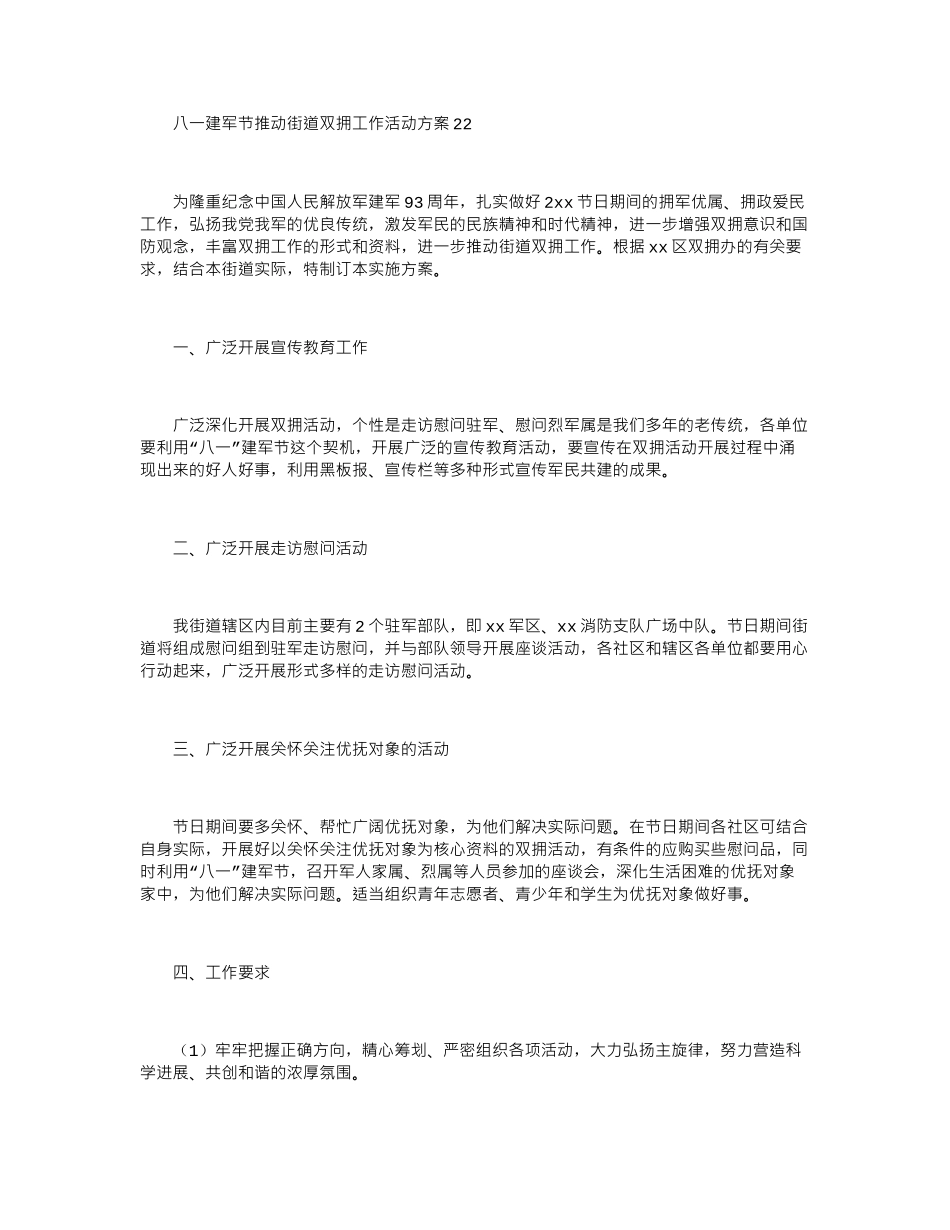 八一建军节推动街道双拥工作活动方案22

为隆重纪念中国人民解放军建军93周年，扎实做好2xx节日期间的拥军优属、拥政爱民工作，弘扬我党我军的优良传统，激发军民的民族精神和时代精神，进一步增强双拥意识和国防观念，丰富双拥工作的形式和资料，进一步推动街道双拥工作。根据xx区双拥办的有关要求，结合本街道实际，特制订本实施方案。

一、广泛开展宣传教育工作

广泛深化开展双拥活动，个性是走访慰问驻军、慰问烈军属是我们多年的老传统，各单位要利用“八一”建军节这个契机，开展广泛的宣传教育活动，要宣传在双拥活动开展过程中涌现出来的好人好事，利用黑板报、宣传栏等多种形式宣传军民共建的成果。

二、广泛开展走访慰问活动

我街道辖区内目前主要有2个驻军部队，即xx军区、xx消防支队广场中队。节日期间街道将组成慰问组到驻军走访慰问，并与部队领导开展座谈活动，各社区和辖区各单位都要用心行动起来，广泛开展形式多样的走访慰问活动。

三、广泛开展关怀关注优抚对象的活动

节日期间要多关怀、帮忙广阔优抚对象，为他们解决实际问题。在节日期间各社区可结合自身实际，开展好以关怀关注优抚对象为核心资料的双拥活动，有条件的应购买些慰问品，同时利用“八一”建军节，召开军人家属、烈属等人员参加的座谈会，深化生活困难的优抚对象家中，为他们解决实际问题。适当组织青年志愿者、青少年和学生为优抚对象做好事。

四、工作要求

（1）牢牢把握正确方向，精心筹划、严密组织各项活动，大力弘扬主旋律，努力营造科学进展、共创和谐的浓厚氛围。